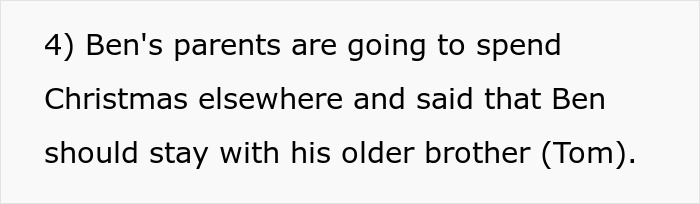 4) Ben's parents are going to spend Christmas elsewhere and said that Ben should stay with his older brother (Tom).